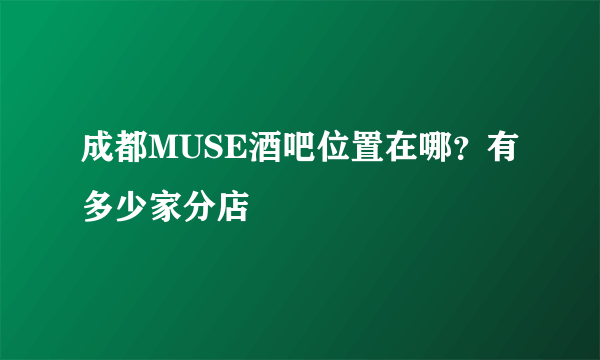 成都MUSE酒吧位置在哪？有多少家分店